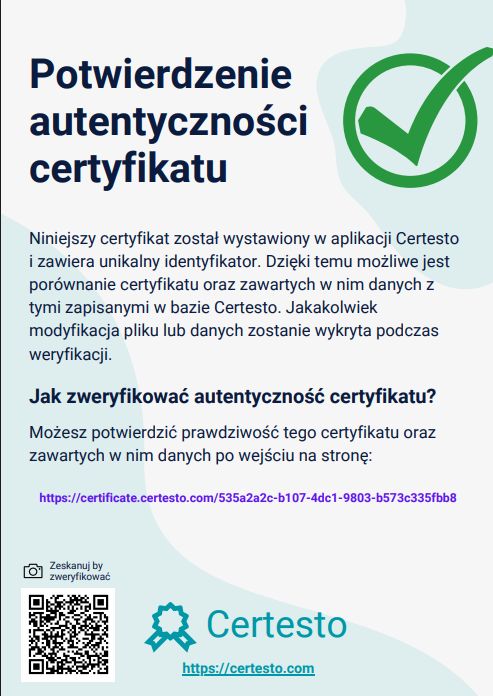 Potwierdzenie autentyczności certyfikatu

Niniejszy certyfikat został wystawiony w aplikacji Certesto i zawiera unikalny identyfikator. Dzięki temu możliwe jest porównanie certyfikatu oraz zawartych w nim danych z tymi zapisanymi w bazie Certesto. Jakakolwiek modyfikacja pliku lub danych zostanie wykryta podczas weryfikacji.

Jak zweryfikować autentyczność certyfikatu?

Możesz potwierdzić prawdziwość tego certyfikatu oraz zawartych w nim danych po wejściu na stronę:

https://certificate.certesto.com/535a2a2c-b107-4dc1-9803-b573c335fbb8

Zeskanuj by zweryfikować

Certesto

https://certesto.com